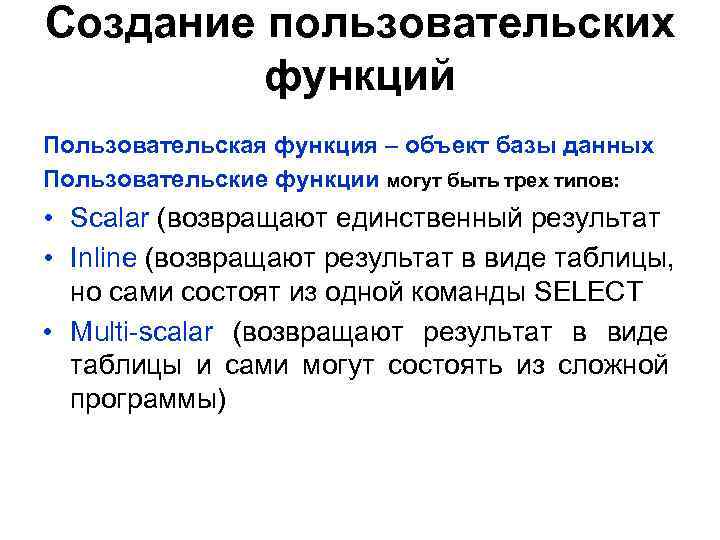 Создание пользовательских функций

Пользовательская функция – объект базы данных
Пользовательские функции могут быть трех типов:

• Scalar (возвращают единственный результат
• Inline (возвращают результат в виде таблицы, но сами состоят из одной команды SELECT
• Multi-scalar (возвращают результат в виде таблицы и сами могут состоять из сложной программы)